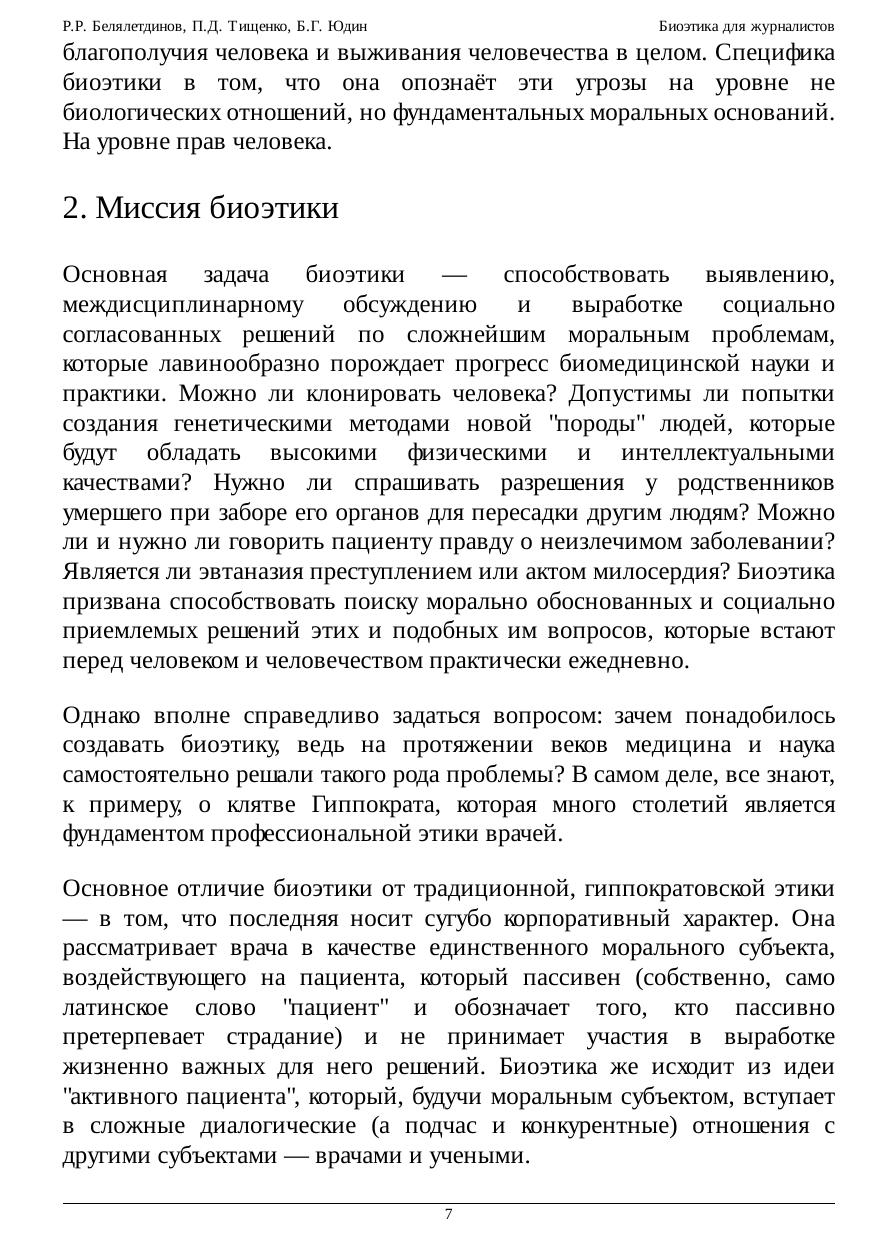 Р.Р. Белялетдинов, П.Д. Тищенко, Б.Г. Юдин Биоэтика для журналистов

благополучия человека и выживания человечества в целом. Специфика биоэтики в том, что она опознаёт эти угрозы на уровне не биологических отношений, но фундаментальных моральных оснований. На уровне прав человека.

2. Миссия биоэтики

Основная задача биоэтики — способствовать выявлению, междисциплинарному обсуждению и выработке социально согласованных решений по сложнейшим моральным проблемам, которые лавинообразно порождает прогресс биомедицинской науки и практики. Можно ли клонировать человека? Допустимы ли попытки создания генетическими методами новой "породы" людей, которые будут обладать высокими физическими и интеллектуальными качествами? Нужно ли спрашивать разрешения у родственников умершего при заборе его органов для пересадки другим людям? Можно ли и нужно ли говорить пациенту правду о неизлечимом заболевании? Является ли эвтаназия преступлением или актом милосердия? Биоэтика призвана способствовать поиску морально обоснованных и социально приемлемых решений этих и подобных им вопросов, которые встают перед человеком и человечеством практически ежедневно.

Однако вполне справедливо задаться вопросом: зачем понадобилось создавать биоэтику, ведь на протяжении веков медицина и наука самостоятельно решали такого рода проблемы? В самом деле, все знают, к примеру, о клятве Гиппократа, которая много столетий является фундаментом профессиональной этики врачей.

Основное отличие биоэтики от традиционной, гиппократовской этики — в том, что последняя носит сугубо корпоративный характер. Она рассматривает врача в качестве единственного морального субъекта, воздействующего на пациента, который пассивен (собственно, само латинское слово "пациент" и обозначает того, кто пассивно претерпевает страдание) и не принимает участия в выработке жизненно важных для него решений. Биоэтика же исходит из идеи "активного пациента", который, будучи моральным субъектом, вступает в сложные диалогические (а подчас и конкурентные) отношения с другими субъектами — врачами и учеными.

7